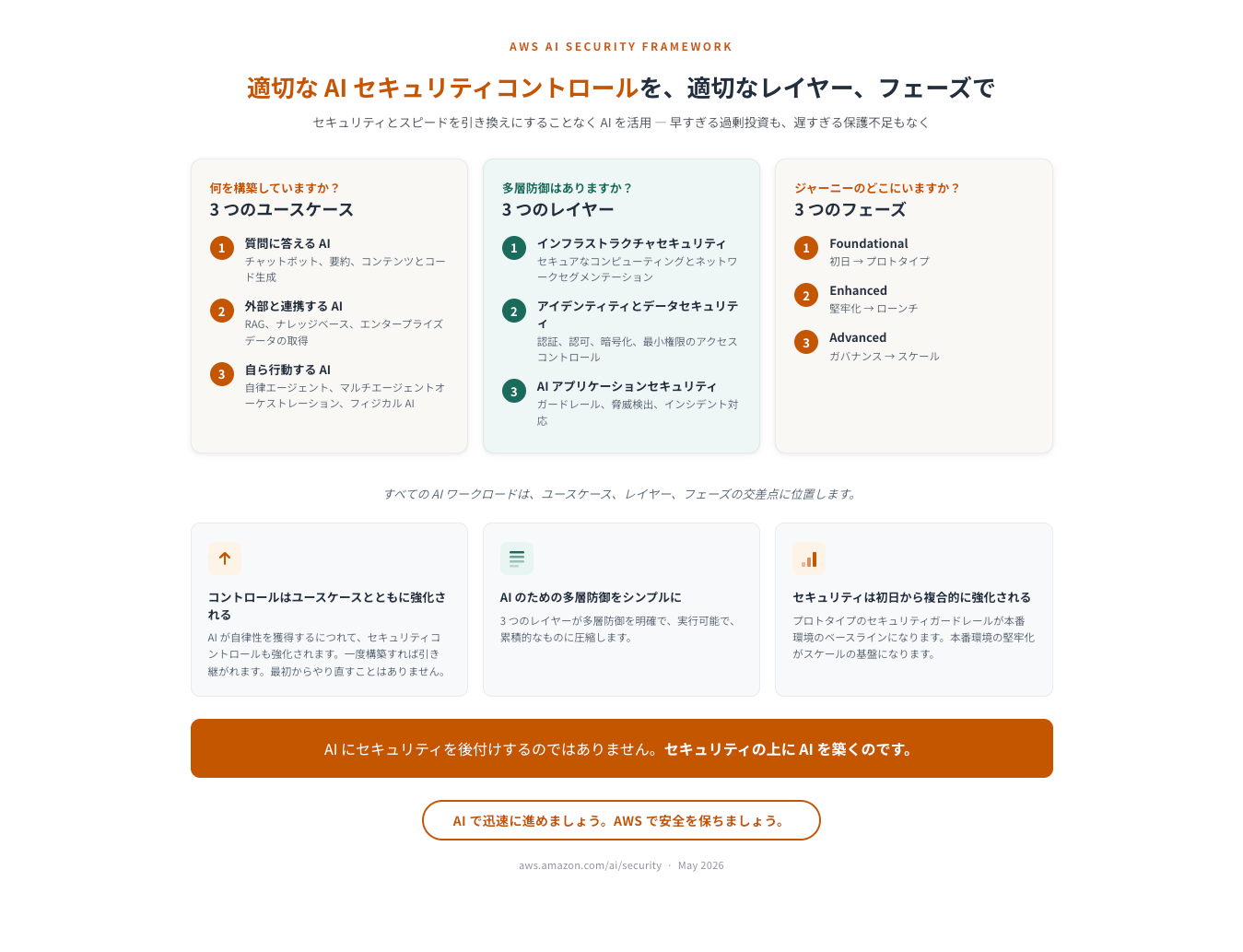 AWS AI SECURITY FRAMEWORK

適切な AI セキュリティコントロールを、適切なレイヤー、フェーズで

セキュリティとスピードを引き換えにすることなく AI を活用 — 早すぎる過剰投資も、遅すぎる保護不足もなく

何を構築していますか？
3 つのユースケース

1 質問に答える AI
チャットボット、要約、コンテンツとコード生成

2 外部と連携する AI
RAG、ナレッジベース、エンタープライズデータの取得

3 自ら行動する AI
自律エージェント、マルチエージェントオーケストレーション、フィジカル AI

多層防御はありますか？
3 つのレイヤー

1 インフラストラクチャセキュリティ
セキュアなコンピューティングとネットワークセグメンテーション

2 アイデンティティとデータセキュリティ
認証、認可、暗号化、最小権限のアクセスコントロール

3 AI アプリケーションセキュリティ
ガードレール、脅威検出、インシデント対応

ジャーニーのどこにいますか？
3 つのフェーズ

1 Foundational
初日 → プロトタイプ

2 Enhanced
堅牢化 → ローンチ

3 Advanced
ガバナンス → スケール

すべての AI ワークロードは、ユースケース、レイヤー、フェーズの交差点に位置します。

コントロールはユースケースとともに強化される
AI が自律性を獲得するにつれて、セキュリティコントロールも強化されます。一度構築すれば引き継がれます。最初からやり直すことはありません。

AI のための多層防御をシンプルに
3 つのレイヤーが多層防御を明確で、実行可能で、累積的なものに圧縮します。

セキュリティは初日から複合的に強化される
プロトタイプのセキュリティガードレールが本番環境のベースラインになります。本番環境の堅牢化がスケールの基盤になります。

AI にセキュリティを後付けするのではありません。セキュリティの上に AI を築くのです。

AI で迅速に進めましょう。AWS で安全を保ちましょう。

aws.amazon.com/ai/security · May 2026